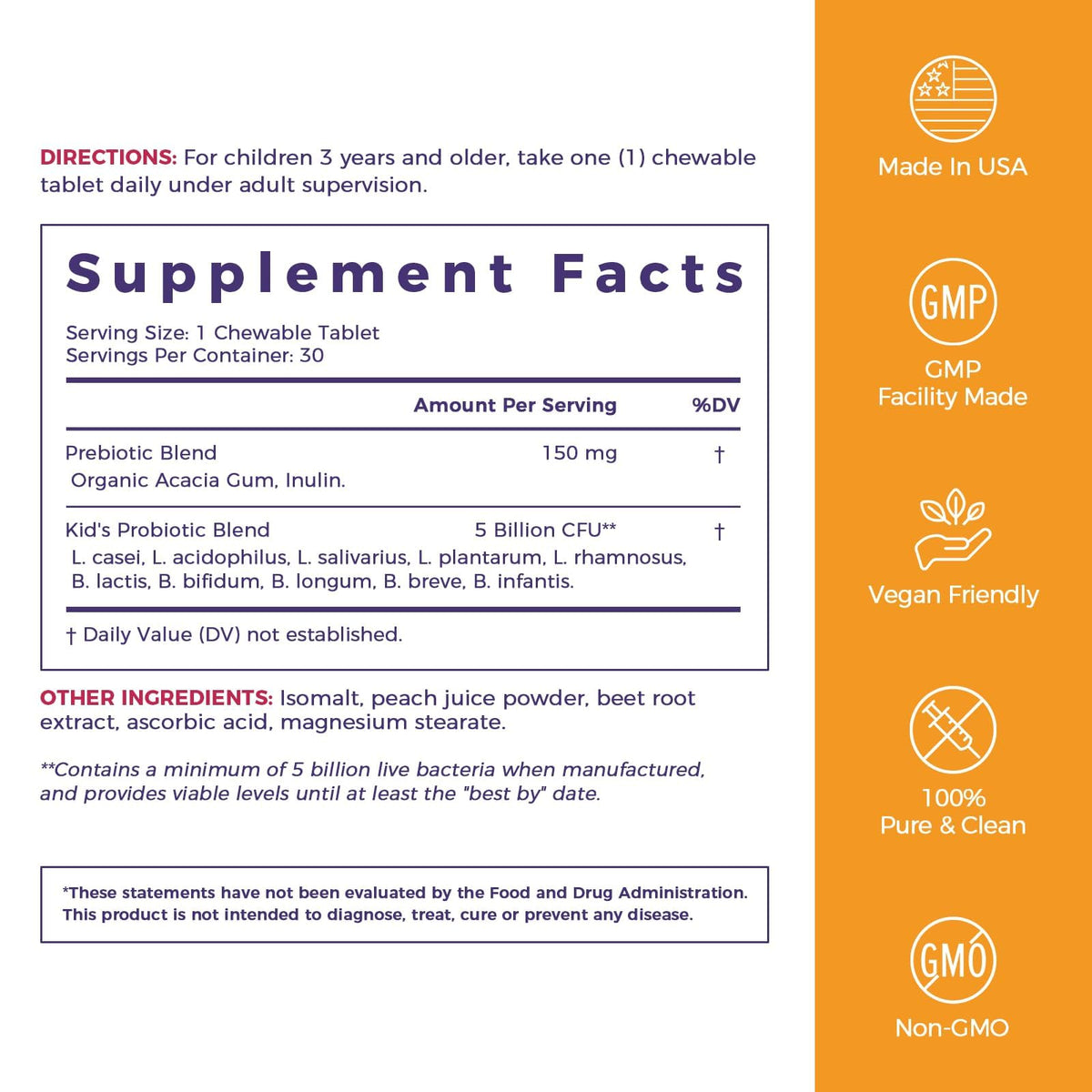 DIRECTIONS: For children 3 years and older, take one (1) chewable tablet daily under adult supervision.

Supplement Facts

Serving Size: 1 Chewable Tablet
Servings Per Container: 30

| | Amount Per Serving | %DV |
|---|---|---|
| Prebiotic Blend<br>Organic Acacia Gum, Inulin. | 150 mg | † |
| Kid's Probiotic Blend<br>L. casei, L. acidophilus, L. salivarius, L. plantarum, L. rhamnosus, B. lactis, B. bifidum, B. longum, B. breve, B. infantis. | 5 Billion CFU** | † |

† Daily Value (DV) not established.

OTHER INGREDIENTS: Isomalt, peach juice powder, beet root extract, ascorbic acid, magnesium stearate.

**Contains a minimum of 5 billion live bacteria when manufactured, and provides viable levels until at least the "best by" date.

*These statements have not been evaluated by the Food and Drug Administration. This product is not intended to diagnose, treat, cure or prevent any disease.

Made In USA

GMP

GMP Facility Made

Vegan Friendly

100% Pure & Clean

GMO

Non-GMO